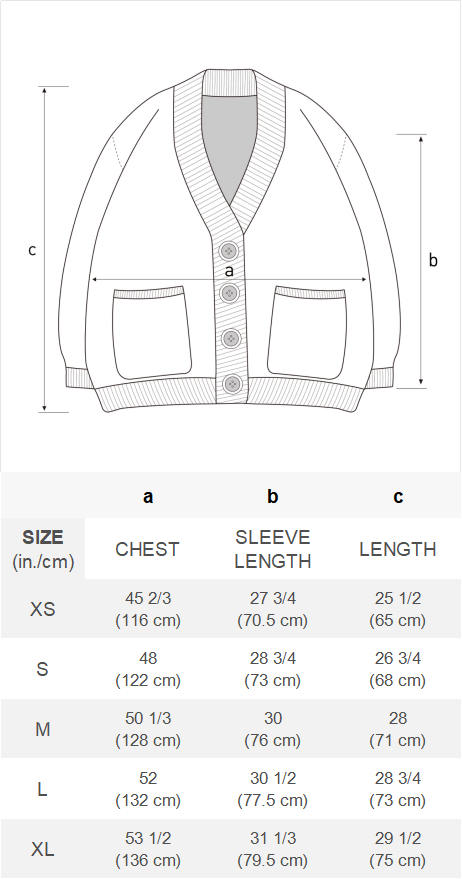 c

a

b

| | a | b | c |
|---|---|---|---|
| SIZE (in./cm) | CHEST | SLEEVE LENGTH | LENGTH |
| XS | 45 2/3 (116 cm) | 27 3/4 (70.5 cm) | 25 1/2 (65 cm) |
| S | 48 (122 cm) | 28 3/4 (73 cm) | 26 3/4 (68 cm) |
| M | 50 1/3 (128 cm) | 30 (76 cm) | 28 (71 cm) |
| L | 52 (132 cm) | 30 1/2 (77.5 cm) | 28 3/4 (73 cm) |
| XL | 53 1/2 (136 cm) | 31 1/3 (79.5 cm) | 29 1/2 (75 cm) |